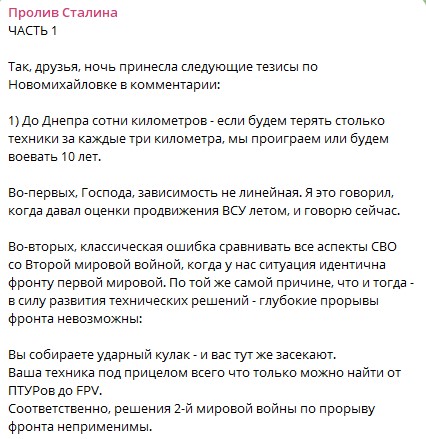 Пролив Сталина
ЧАСТЬ 1

Так, друзья, ночь принесла следующие тезисы по Новомихайловке в комментарии:

1) До Днепра сотни километров - если будем терять столько техники за каждые три километра, мы проиграем или будем воевать 10 лет.

Во-первых, Господа, зависимость не линейная. Я это говорил, когда давал оценки продвижения ВСУ летом, и говорю сейчас.

Во-вторых, классическая ошибка сравнивать все аспекты СВО со Второй мировой войной, когда у нас ситуация идентична фронту первой мировой. По той же самой причине, что и тогда - в силу развития технических решений - глубокие прорывы фронта невозможны:

Вы собираете ударный кулак - и вас тут же засекают.
Ваша техника под прицелом всего что только можно найти от ПТУРов до FPV.
Соответственно, решения 2-й мировой войны по прорыву фронта неприменимы.